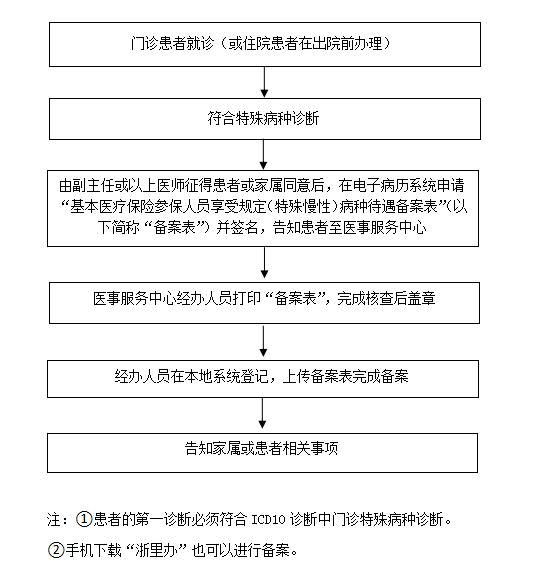 门诊患者就诊（或住院患者在出院前办理）

符合特殊病种诊断

由副主任或以上医师征得患者或家属同意后，在电子病历系统申请“基本医疗保险参保人员享受规定（特殊慢性）病种待遇备案表”（以下简称“备案表”）并签名，告知患者至医事服务中心

医事服务中心经办人员打印“备案表”，完成核查后盖章

经办人员在本地系统登记，上传备案表完成备案

告知家属或患者相关事项

注：①患者的第一诊断必须符合 ICD10 诊断中门诊特殊病种诊断。

②手机下载“浙里办”也可以进行备案。